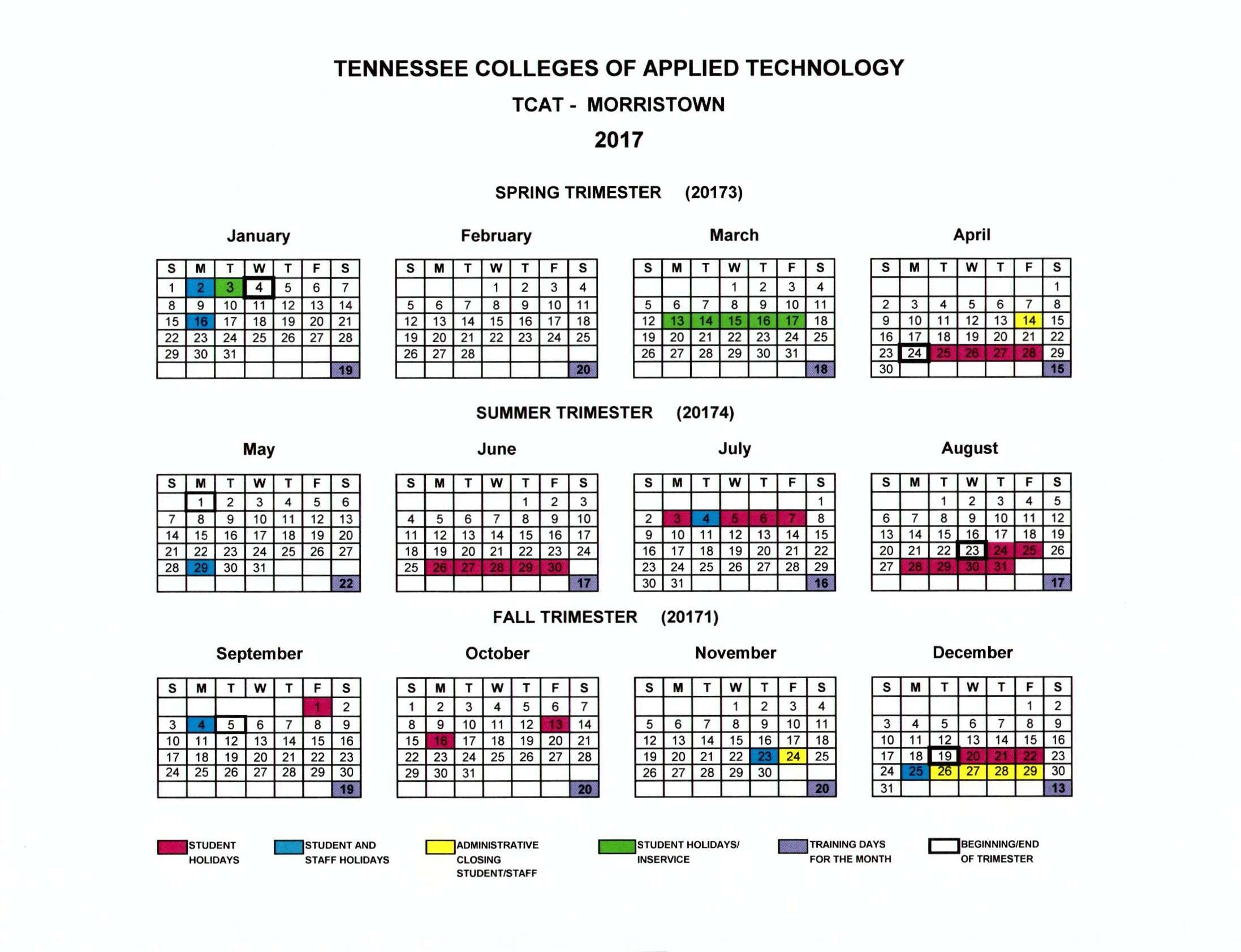 TENNESSEE COLLEGES OF APPLIED TECHNOLOGY

TCAT - MORRISTOWN

2017

SPRING TRIMESTER (20173)

January

| S | M | T | W | T | F | S |
|---|---|---|---|---|---|---|
| 1 | 2 | 3 | 4 | 5 | 6 | 7 |
| 8 | 9 | 10 | 11 | 12 | 13 | 14 |
| 15 | 16 | 17 | 18 | 19 | 20 | 21 |
| 22 | 23 | 24 | 25 | 26 | 27 | 28 |
| 29 | 30 | 31 | | | | |
| | | | | | | 19 |

February

| S | M | T | W | T | F | S |
|---|---|---|---|---|---|---|
| | | | 1 | 2 | 3 | 4 |
| 5 | 6 | 7 | 8 | 9 | 10 | 11 |
| 12 | 13 | 14 | 15 | 16 | 17 | 18 |
| 19 | 20 | 21 | 22 | 23 | 24 | 25 |
| 26 | 27 | 28 | | | | |
| | | | | | | 20 |

March

| S | M | T | W | T | F | S |
|---|---|---|---|---|---|---|
| | | | 1 | 2 | 3 | 4 |
| 5 | 6 | 7 | 8 | 9 | 10 | 11 |
| 12 | 13 | 14 | 15 | 16 | 17 | 18 |
| 19 | 20 | 21 | 22 | 23 | 24 | 25 |
| 26 | 27 | 28 | 29 | 30 | 31 | |
| | | | | | | 18 |

April

| S | M | T | W | T | F | S |
|---|---|---|---|---|---|---|
| | | | | | | 1 |
| 2 | 3 | 4 | 5 | 6 | 7 | 8 |
| 9 | 10 | 11 | 12 | 13 | 14 | 15 |
| 16 | 17 | 18 | 19 | 20 | 21 | 22 |
| 23 | 24 | 25 | 26 | 27 | 28 | 29 |
| 30 | | | | | | 15 |

SUMMER TRIMESTER (20174)

May

| S | M | T | W | T | F | S |
|---|---|---|---|---|---|---|
| | 1 | 2 | 3 | 4 | 5 | 6 |
| 7 | 8 | 9 | 10 | 11 | 12 | 13 |
| 14 | 15 | 16 | 17 | 18 | 19 | 20 |
| 21 | 22 | 23 | 24 | 25 | 26 | 27 |
| 28 | 29 | 30 | 31 | | | |
| | | | | | | 22 |

June

| S | M | T | W | T | F | S |
|---|---|---|---|---|---|---|
| | | | | 1 | 2 | 3 |
| 4 | 5 | 6 | 7 | 8 | 9 | 10 |
| 11 | 12 | 13 | 14 | 15 | 16 | 17 |
| 18 | 19 | 20 | 21 | 22 | 23 | 24 |
| 25 | 26 | 27 | 28 | 29 | 30 | |
| | | | | | | 17 |

July

| S | M | T | W | T | F | S |
|---|---|---|---|---|---|---|
| | | | | | | 1 |
| 2 | 3 | 4 | 5 | 6 | 7 | 8 |
| 9 | 10 | 11 | 12 | 13 | 14 | 15 |
| 16 | 17 | 18 | 19 | 20 | 21 | 22 |
| 23 | 24 | 25 | 26 | 27 | 28 | 29 |
| 30 | 31 | | | | | 16 |

August

| S | M | T | W | T | F | S |
|---|---|---|---|---|---|---|
| | | 1 | 2 | 3 | 4 | 5 |
| 6 | 7 | 8 | 9 | 10 | 11 | 12 |
| 13 | 14 | 15 | 16 | 17 | 18 | 19 |
| 20 | 21 | 22 | 23 | 24 | 25 | 26 |
| 27 | 28 | 29 | 30 | 31 | | |
| | | | | | | 17 |

FALL TRIMESTER (20171)

September

| S | M | T | W | T | F | S |
|---|---|---|---|---|---|---|
| | | | | | 1 | 2 |
| 3 | 4 | 5 | 6 | 7 | 8 | 9 |
| 10 | 11 | 12 | 13 | 14 | 15 | 16 |
| 17 | 18 | 19 | 20 | 21 | 22 | 23 |
| 24 | 25 | 26 | 27 | 28 | 29 | 30 |
| | | | | | | 19 |

October

| S | M | T | W | T | F | S |
|---|---|---|---|---|---|---|
| 1 | 2 | 3 | 4 | 5 | 6 | 7 |
| 8 | 9 | 10 | 11 | 12 | 13 | 14 |
| 15 | 16 | 17 | 18 | 19 | 20 | 21 |
| 22 | 23 | 24 | 25 | 26 | 27 | 28 |
| 29 | 30 | 31 | | | | |
| | | | | | | 20 |

November

| S | M | T | W | T | F | S |
|---|---|---|---|---|---|---|
| | | | 1 | 2 | 3 | 4 |
| 5 | 6 | 7 | 8 | 9 | 10 | 11 |
| 12 | 13 | 14 | 15 | 16 | 17 | 18 |
| 19 | 20 | 21 | 22 | 23 | 24 | 25 |
| 26 | 27 | 28 | 29 | 30 | | |
| | | | | | | 20 |

December

| S | M | T | W | T | F | S |
|---|---|---|---|---|---|---|
| | | | | | 1 | 2 |
| 3 | 4 | 5 | 6 | 7 | 8 | 9 |
| 10 | 11 | 12 | 13 | 14 | 15 | 16 |
| 17 | 18 | 19 | 20 | 21 | 22 | 23 |
| 24 | 25 | 26 | 27 | 28 | 29 | 30 |
| 31 | | | | | | 13 |

STUDENT HOLIDAYS

STUDENT AND STAFF HOLIDAYS

ADMINISTRATIVE CLOSING STUDENT/STAFF

STUDENT HOLIDAYS/ INSERVICE

TRAINING DAYS FOR THE MONTH

BEGINNING/END OF TRIMESTER